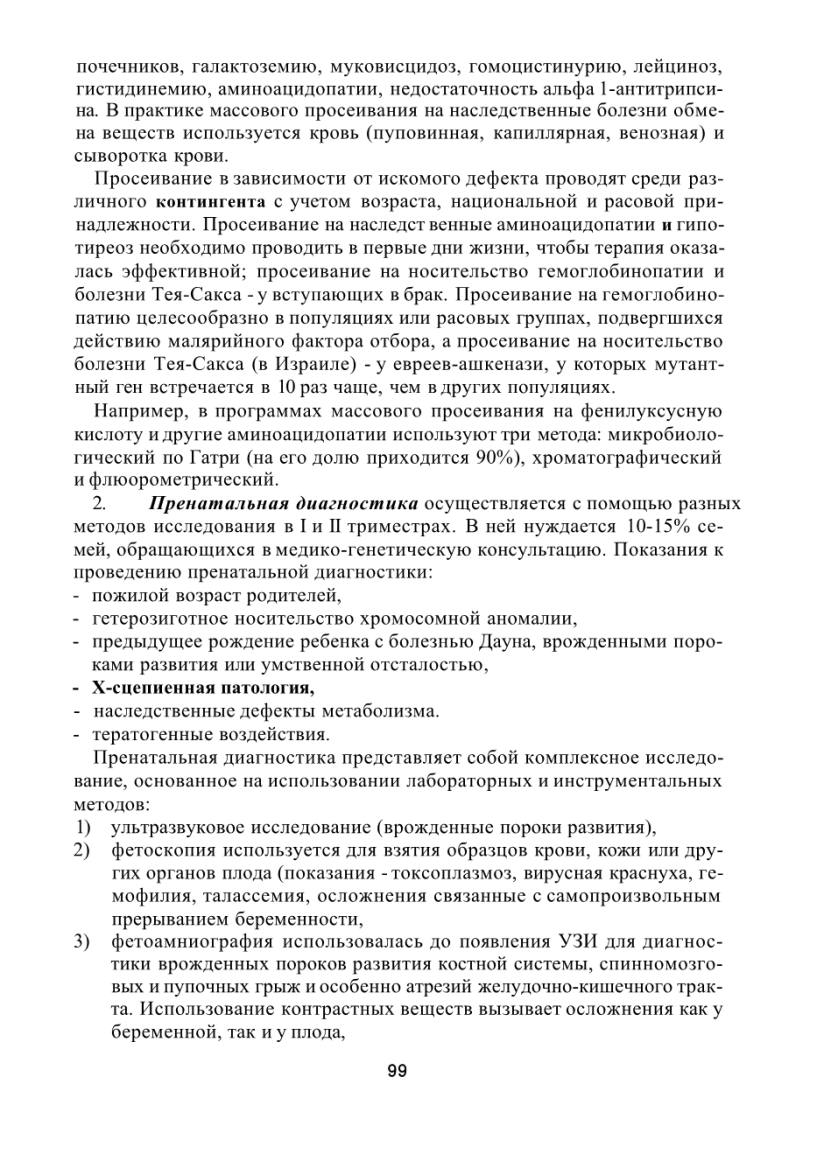 почечников, галактоземию, муковисцидоз, гомоцистинурию, лейциноз, гистидинемию, аминоацидопатии, недостаточность альфа 1-антитрипсина. В практике массового просеивания на наследственные болезни обмена веществ используется кровь (пуповинная, капиллярная, венозная) и сыворотка крови.

Просеивание в зависимости от искомого дефекта проводят среди различного контингента с учетом возраста, национальной и расовой принадлежности. Просеивание на наследст венные аминоацидопатии и гипотиреоз необходимо проводить в первые дни жизни, чтобы терапия оказалась эффективной; просеивание на носительство гемоглобинопатии и болезни Тея-Сакса - у вступающих в брак. Просеивание на гемоглобинопатию целесообразно в популяциях или расовых группах, подвергшихся действию малярийного фактора отбора, а просеивание на носительство болезни Тея-Сакса (в Израиле) - у евреев-ашкенази, у которых мутантный ген встречается в 10 раз чаще, чем в других популяциях.

Например, в программах массового просеивания на фенилуксусную кислоту и другие аминоацидопатии используют три метода: микробиологический по Гатри (на его долю приходится 90%), хроматографический и флюорометрический.

2. Пренатальная диагностика осуществляется с помощью разных методов исследования в I и II триместрах. В ней нуждается 10-15% семей, обращающихся в медико-генетическую консультацию. Показания к проведению пренатальной диагностики:
- пожилой возраст родителей,
- гетерозиготное носительство хромосомной аномалии,
- предыдущее рождение ребенка с болезнью Дауна, врожденными пороками развития или умственной отсталостью,
- Х-сцепиенная патология,
- наследственные дефекты метаболизма.
- тератогенные воздействия.

Пренатальная диагностика представляет собой комплексное исследование, основанное на использовании лабораторных и инструментальных методов:
1) ультразвуковое исследование (врожденные пороки развития),
2) фетоскопия используется для взятия образцов крови, кожи или других органов плода (показания - токсоплазмоз, вирусная краснуха, гемофилия, талассемия, осложнения связанные с самопроизвольным прерыванием беременности,
3) фетоамниография использовалась до появления УЗИ для диагностики врожденных пороков развития костной системы, спинномозговых и пупочных грыж и особенно атрезий желудочно-кишечного тракта. Использование контрастных веществ вызывает осложнения как у беременной, так и у плода,

99